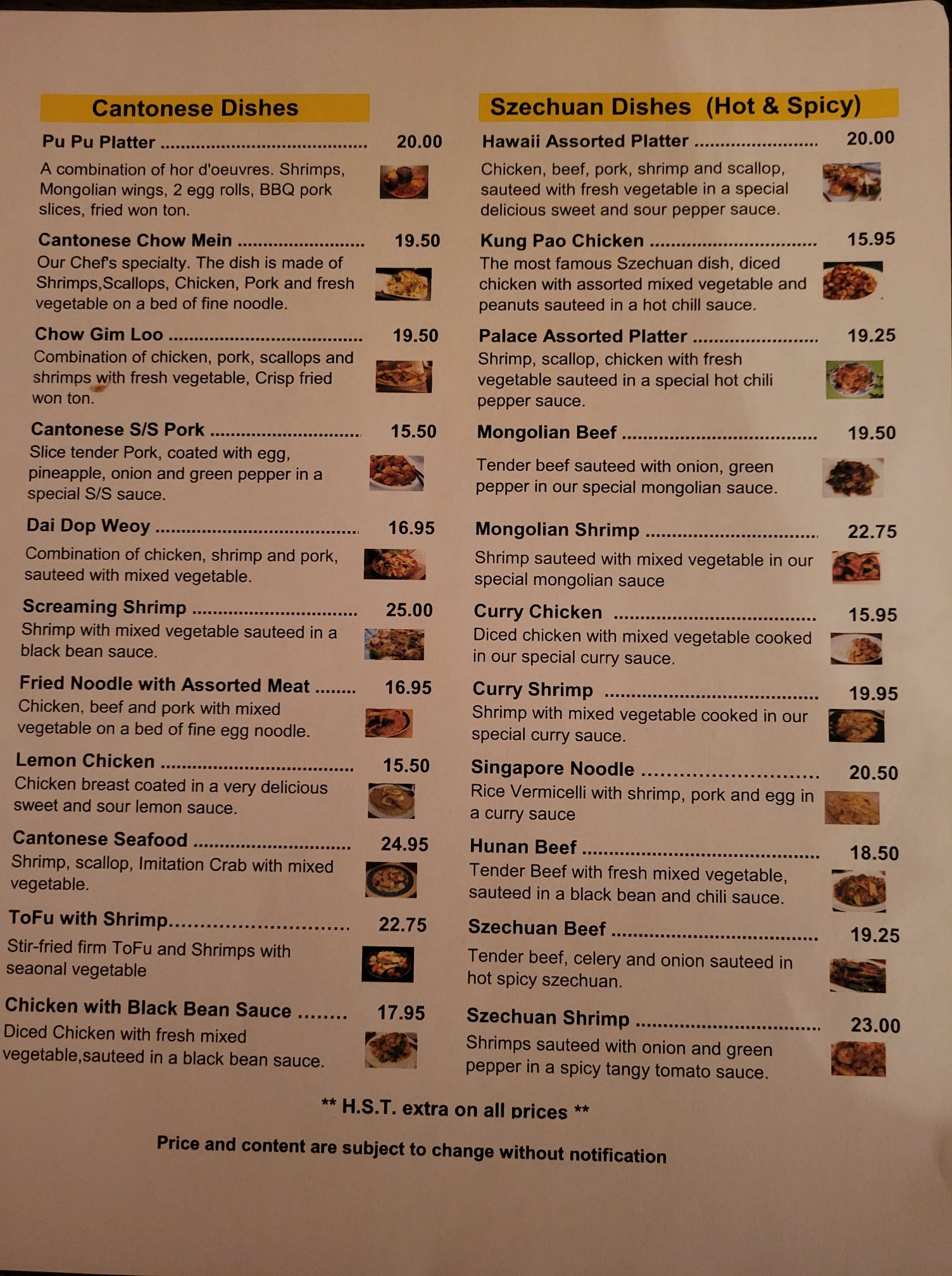 Cantonese Dishes

Pu Pu Platter 20.00

A combination of hor d'oeuvres. Shrimps, Mongolian wings, 2 egg rolls, BBQ pork slices, fried won ton.

Cantonese Chow Mein 19.50

Our Chef's specialty. The dish is made of Shrimps,Scallops, Chicken, Pork and fresh vegetable on a bed of fine noodle.

Chow Gim Loo 19.50

Combination of chicken, pork, scallops and shrimps with fresh vegetable, Crisp fried won ton.

Cantonese S/S Pork 15.50

Slice tender Pork, coated with egg, pineapple, onion and green pepper in a special S/S sauce.

Dai Dop Weoy 16.95

Combination of chicken, shrimp and pork, sauteed with mixed vegetable.

Screaming Shrimp 25.00

Shrimp with mixed vegetable sauteed in a black bean sauce.

Fried Noodle with Assorted Meat 16.95

Chicken, beef and pork with mixed vegetable on a bed of fine egg noodle.

Lemon Chicken 15.50

Chicken breast coated in a very delicious sweet and sour lemon sauce.

Cantonese Seafood 24.95

Shrimp, scallop, Imitation Crab with mixed vegetable.

ToFu with Shrimp 22.75

Stir-fried firm ToFu and Shrimps with seaonal vegetable

Chicken with Black Bean Sauce 17.95

Diced Chicken with fresh mixed vegetable,sauteed in a black bean sauce.

Szechuan Dishes (Hot & Spicy)

Hawaii Assorted Platter 20.00

Chicken, beef, pork, shrimp and scallop, sauteed with fresh vegetable in a special delicious sweet and sour pepper sauce.

Kung Pao Chicken 15.95

The most famous Szechuan dish, diced chicken with assorted mixed vegetable and peanuts sauteed in a hot chill sauce.

Palace Assorted Platter 19.25

Shrimp, scallop, chicken with fresh vegetable sauteed in a special hot chili pepper sauce.

Mongolian Beef 19.50

Tender beef sauteed with onion, green pepper in our special mongolian sauce.

Mongolian Shrimp 22.75

Shrimp sauteed with mixed vegetable in our special mongolian sauce

Curry Chicken 15.95

Diced chicken with mixed vegetable cooked in our special curry sauce.

Curry Shrimp 19.95

Shrimp with mixed vegetable cooked in our special curry sauce.

Singapore Noodle 20.50

Rice Vermicelli with shrimp, pork and egg in a curry sauce

Hunan Beef 18.50

Tender Beef with fresh mixed vegetable, sauteed in a black bean and chili sauce.

Szechuan Beef 19.25

Tender beef, celery and onion sauteed in hot spicy szechuan.

Szechuan Shrimp 23.00

Shrimps sauteed with onion and green pepper in a spicy tangy tomato sauce.

** H.S.T. extra on all prices **

Price and content are subject to change without notification